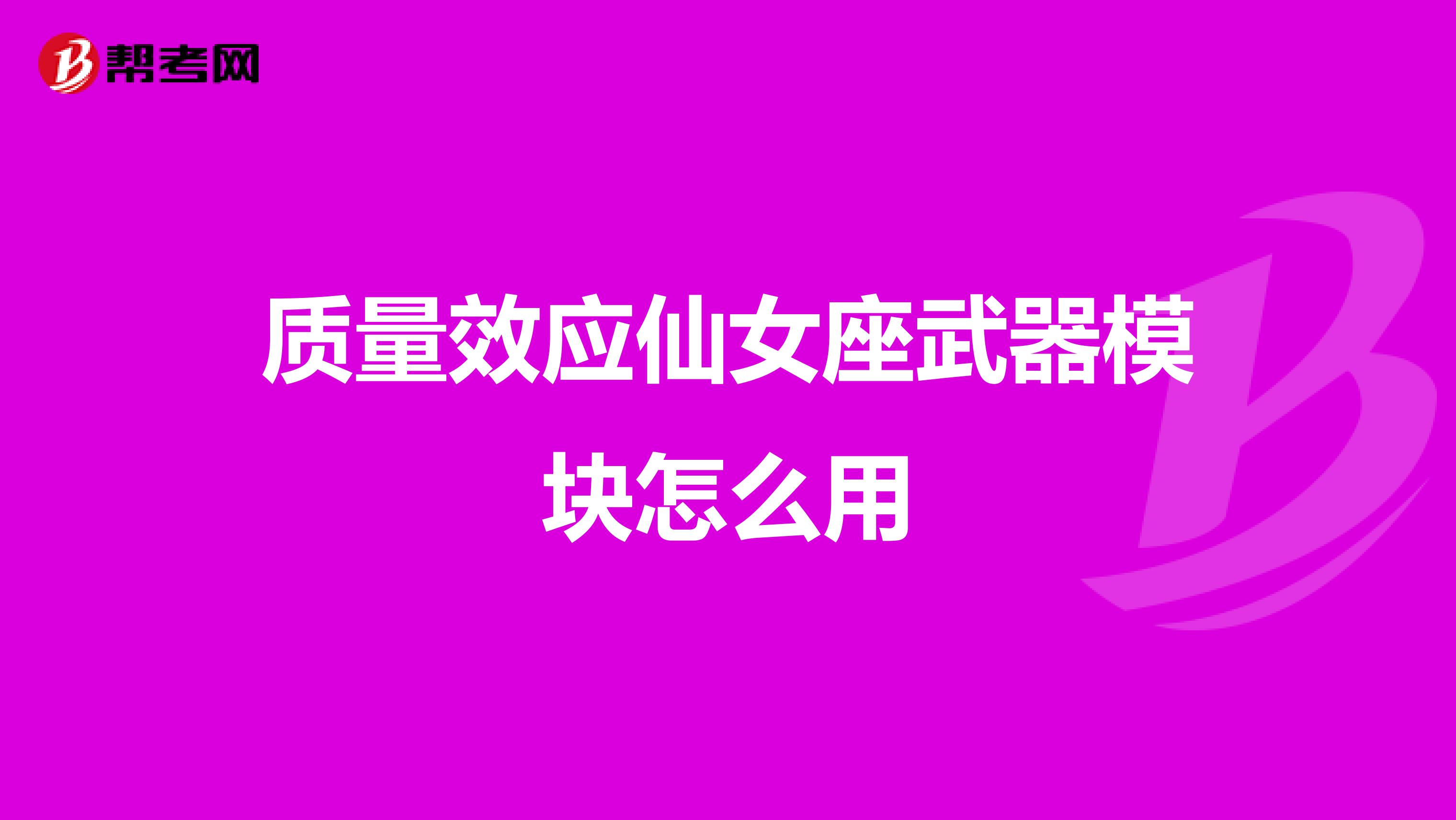 帮考网

质量效应仙女座武器模块怎么用